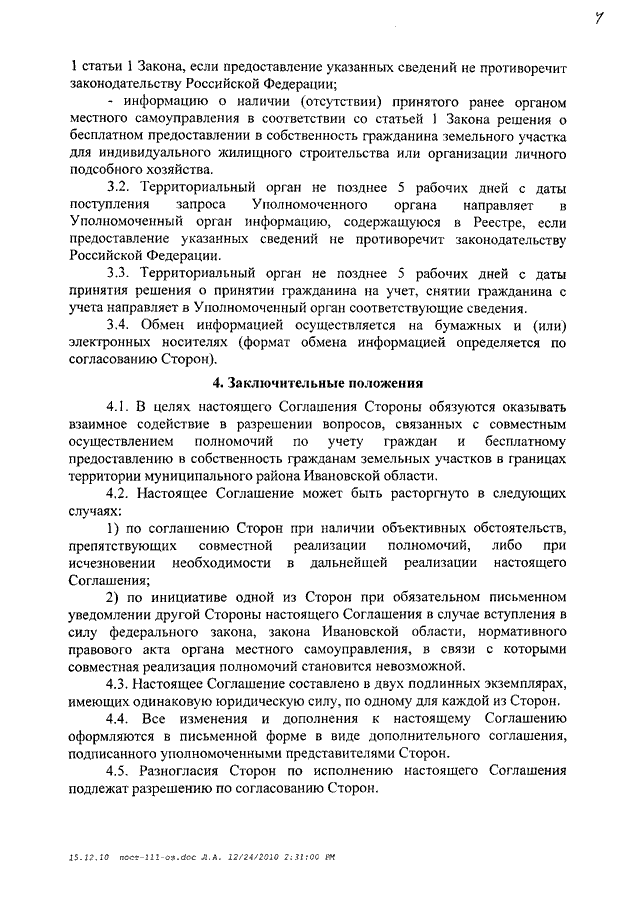 7

1 статьи 1 Закона, если предоставление указанных сведений не противоречит законодательству Российской Федерации;

- информацию о наличии (отсутствии) принятого ранее органом местного самоуправления в соответствии со статьей 1 Закона решения о бесплатном предоставлении в собственность гражданина земельного участка для индивидуального жилищного строительства или организации личного подсобного хозяйства.

3.2. Территориальный орган не позднее 5 рабочих дней с даты поступления запроса Уполномоченного органа направляет в Уполномоченный орган информацию, содержащуюся в Реестре, если предоставление указанных сведений не противоречит законодательству Российской Федерации.

3.3. Территориальный орган не позднее 5 рабочих дней с даты принятия решения о принятии гражданина на учет, снятии гражданина с учета направляет в Уполномоченный орган соответствующие сведения.

3.4. Обмен информацией осуществляется на бумажных и (или) электронных носителях (формат обмена информацией определяется по согласованию Сторон).

4. Заключительные положения

4.1. В целях настоящего Соглашения Стороны обязуются оказывать взаимное содействие в разрешении вопросов, связанных с совместным осуществлением полномочий по учету граждан и бесплатному предоставлению в собственность гражданам земельных участков в границах территории муниципального района Ивановской области.

4.2. Настоящее Соглашение может быть расторгнуто в следующих случаях:

1) по соглашению Сторон при наличии объективных обстоятельств, препятствующих совместной реализации полномочий, либо при исчезновении необходимости в дальнейшей реализации настоящего Соглашения;

2) по инициативе одной из Сторон при обязательном письменном уведомлении другой Стороны настоящего Соглашения в случае вступления в силу федерального закона, закона Ивановской области, нормативного правового акта органа местного самоуправления, в связи с которыми совместная реализация полномочий становится невозможной.

4.3. Настоящее Соглашение составлено в двух подлинных экземплярах, имеющих одинаковую юридическую силу, по одному для каждой из Сторон.

4.4. Все изменения и дополнения к настоящему Соглашению оформляются в письменной форме в виде дополнительного соглашения, подписанного уполномоченными представителями Сторон.

4.5. Разногласия Сторон по исполнению настоящего Соглашения подлежат разрешению по согласованию Сторон.

15.12.10 пост-111-оз.doc Л.А. 12/24/2010 2:31:00 PM